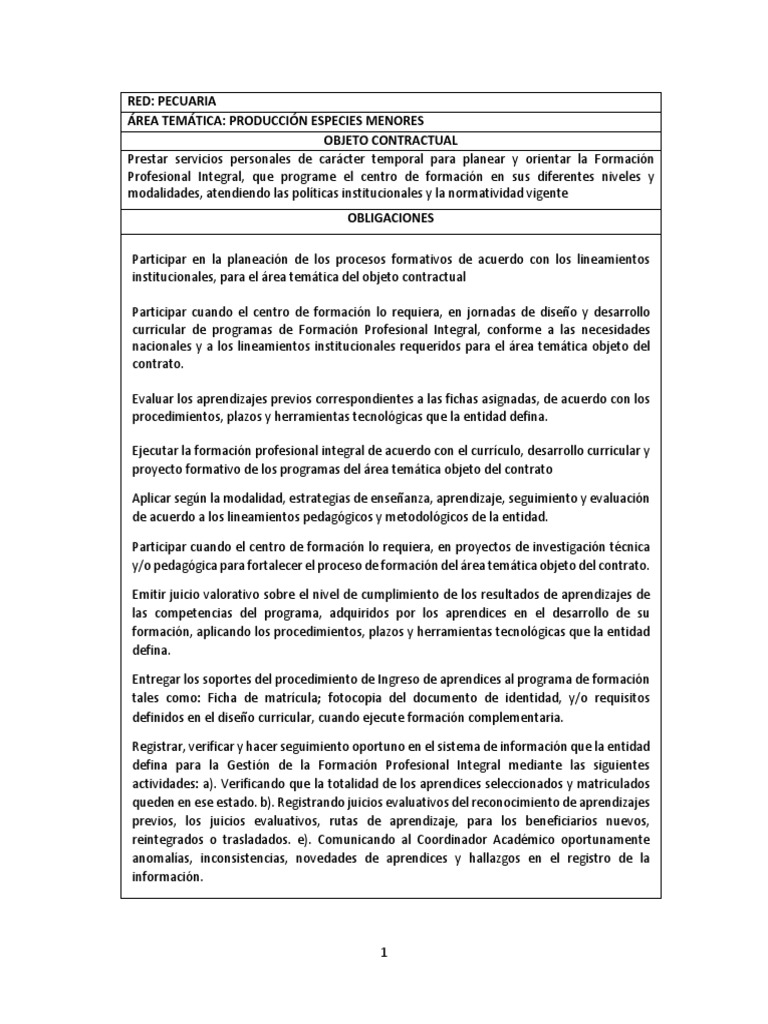 RED: PECUARIA

ÁREA TEMÁTICA: PRODUCCIÓN ESPECIES MENORES

OBJETO CONTRACTUAL

Prestar servicios personales de carácter temporal para planear y orientar la Formación Profesional Integral, que programe el centro de formación en sus diferentes niveles y modalidades, atendiendo las políticas institucionales y la normatividad vigente

OBLIGACIONES

Participar en la planeación de los procesos formativos de acuerdo con los lineamientos institucionales, para el área temática del objeto contractual

Participar cuando el centro de formación lo requiera, en jornadas de diseño y desarrollo curricular de programas de Formación Profesional Integral, conforme a las necesidades nacionales y a los lineamientos institucionales requeridos para el área temática objeto del contrato.

Evaluar los aprendizajes previos correspondientes a las fichas asignadas, de acuerdo con los procedimientos, plazos y herramientas tecnológicas que la entidad defina.

Ejecutar la formación profesional integral de acuerdo con el currículo, desarrollo curricular y proyecto formativo de los programas del área temática objeto del contrato

Aplicar según la modalidad, estrategias de enseñanza, aprendizaje, seguimiento y evaluación de acuerdo a los lineamientos pedagógicos y metodológicos de la entidad.

Participar cuando el centro de formación lo requiera, en proyectos de investigación técnica y/o pedagógica para fortalecer el proceso de formación del área temática objeto del contrato.

Emitir juicio valorativo sobre el nivel de cumplimiento de los resultados de aprendizajes de las competencias del programa, adquiridos por los aprendices en el desarrollo de su formación, aplicando los procedimientos, plazos y herramientas tecnológicas que la entidad defina.

Entregar los soportes del procedimiento de Ingreso de aprendices al programa de formación tales como: Ficha de matrícula; fotocopia del documento de identidad, y/o requisitos definidos en el diseño curricular, cuando ejecute formación complementaria.

Registrar, verificar y hacer seguimiento oportuno en el sistema de información que la entidad defina para la Gestión de la Formación Profesional Integral mediante las siguientes actividades: a). Verificando que la totalidad de los aprendices seleccionados y matriculados queden en ese estado. b). Registrando juicios evaluativos del reconocimiento de aprendizajes previos, los juicios evaluativos, rutas de aprendizaje, para los beneficiarios nuevos, reintegrados o trasladados. e). Comunicando al Coordinador Académico oportunamente anomalías, inconsistencias, novedades de aprendices y hallazgos en el registro de la información.

1